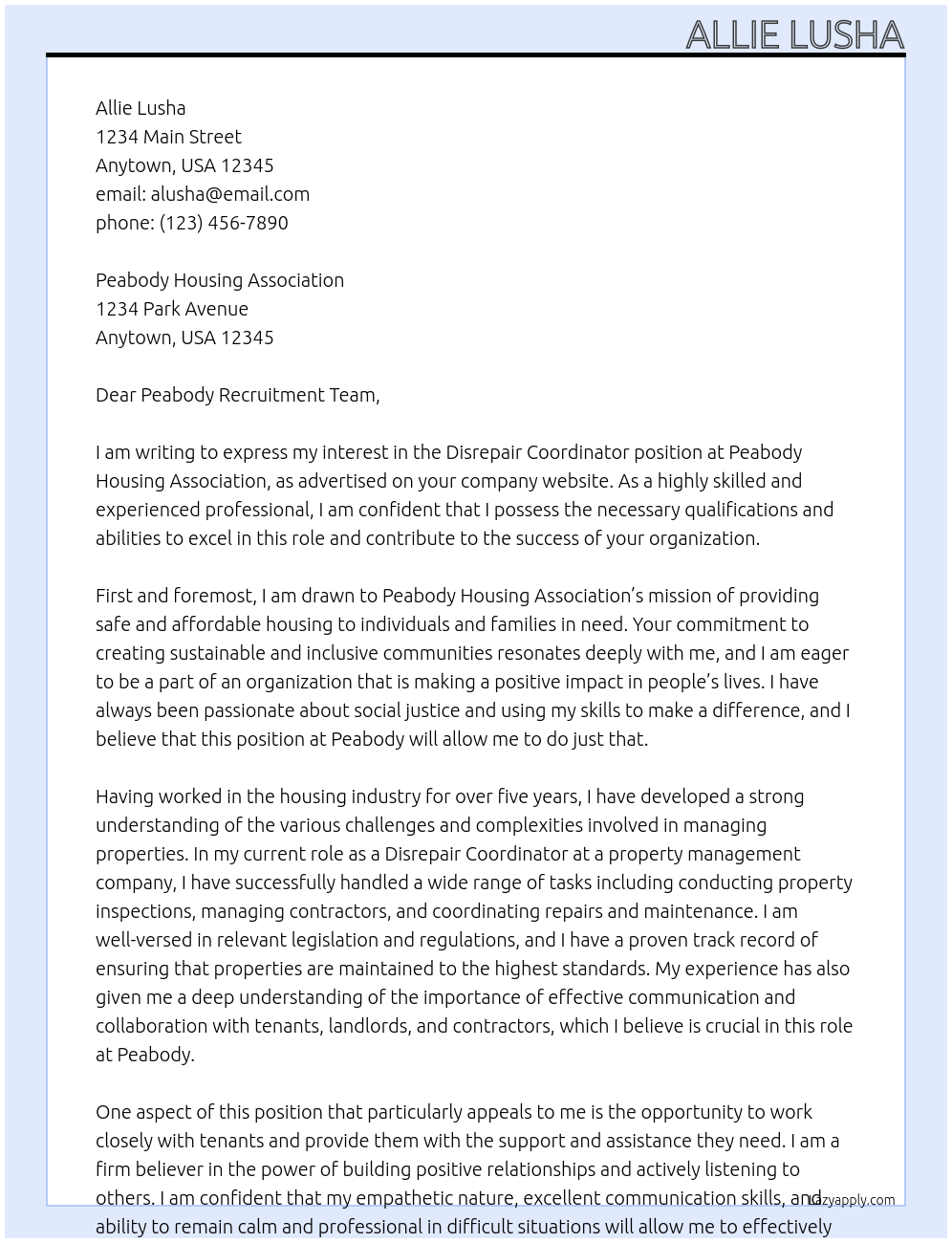 ALLIE LUSHA

Allie Lusha
1234 Main Street
Anytown, USA 12345
email: alusha@email.com
phone: (123) 456-7890

Peabody Housing Association
1234 Park Avenue
Anytown, USA 12345

Dear Peabody Recruitment Team,

I am writing to express my interest in the Disrepair Coordinator position at Peabody Housing Association, as advertised on your company website. As a highly skilled and experienced professional, I am confident that I possess the necessary qualifications and abilities to excel in this role and contribute to the success of your organization.

First and foremost, I am drawn to Peabody Housing Association's mission of providing safe and affordable housing to individuals and families in need. Your commitment to creating sustainable and inclusive communities resonates deeply with me, and I am eager to be a part of an organization that is making a positive impact in people's lives. I have always been passionate about social justice and using my skills to make a difference, and I believe that this position at Peabody will allow me to do just that.

Having worked in the housing industry for over five years, I have developed a strong understanding of the various challenges and complexities involved in managing properties. In my current role as a Disrepair Coordinator at a property management company, I have successfully handled a wide range of tasks including conducting property inspections, managing contractors, and coordinating repairs and maintenance. I am well-versed in relevant legislation and regulations, and I have a proven track record of ensuring that properties are maintained to the highest standards. My experience has also given me a deep understanding of the importance of effective communication and collaboration with tenants, landlords, and contractors, which I believe is crucial in this role at Peabody.

One aspect of this position that particularly appeals to me is the opportunity to work closely with tenants and provide them with the support and assistance they need. I am a firm believer in the power of building positive relationships and actively listening to others. I am confident that my empathetic nature, excellent communication skills, and ability to remain calm and professional in difficult situations will allow me to effectively

Lazyapply.com